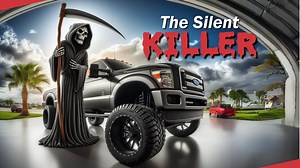 The Silent
KILLER